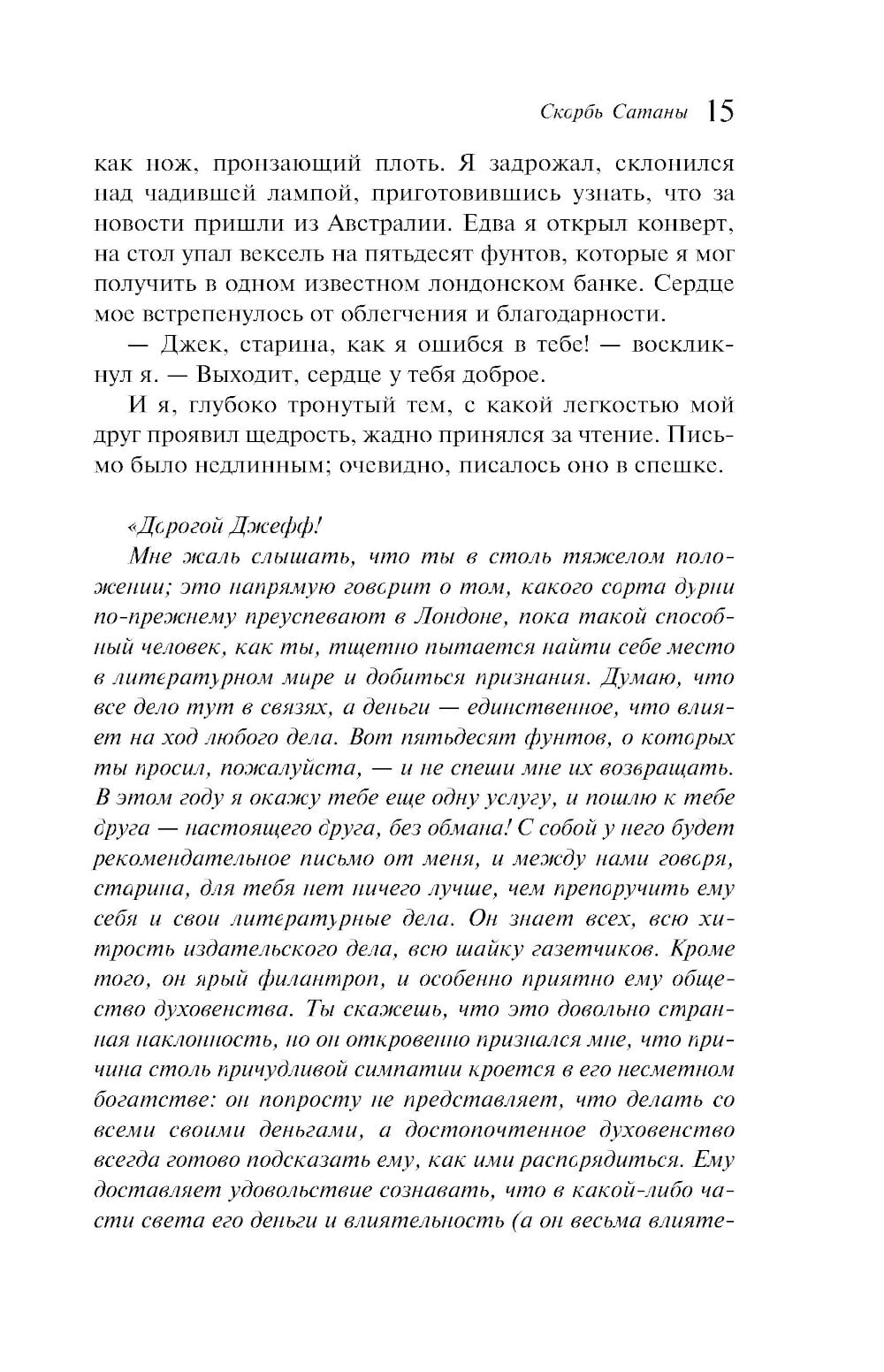 Скорбь Сатаны 15

как нож, пронзающий плоть. Я задрожал, склонился над чадившей лампой, приготовившись узнать, что за новости пришли из Австралии. Едва я открыл конверт, на стол упал вексель на пятьдесят фунтов, которые я мог получить в одном известном лондонском банке. Сердце мое встрепенулось от облегчения и благодарности.

— Джек, старина, как я ошибся в тебе! — воскликнул я. — Выходит, сердце у тебя доброе.

И я, глубоко тронутый тем, с какой легкостью мой друг проявил щедрость, жадно принялся за чтение. Письмо было недлинным; очевидно, писалось оно в спешке.

«Дорогой Джефф!

Мне жаль слышать, что ты в столь тяжелом положении; это напрямую говорит о том, какого сорта дурни по-прежнему преуспевают в Лондоне, пока такой способный человек, как ты, тщетно пытается найти себе место в литературном мире и добиться признания. Думаю, что все дело тут в связях, а деньги — единственное, что влияет на ход любого дела. Вот пятьдесят фунтов, о которых ты просил, пожалуйста, — и не спеши мне их возвращать. В этом году я окажу тебе еще одну услугу, и пошлю к тебе друга — настоящего друга, без обмана! С собой у него будет рекомендательное письмо от меня, и между нами говоря, старина, для тебя нет ничего лучше, чем препоручить ему себя и свои литературные дела. Он знает всех, всю хитрость издательского дела, всю шайку газетчиков. Кроме того, он ярый филантроп, и особенно приятно ему общество духовенства. Ты скажешь, что это довольно странная наклонность, но он откровенно признался мне, что причина столь причудливой симпатии кроется в его несметном богатстве: он попросту не представляет, что делать со всеми своими деньгами, а достопочтенное духовенство всегда готово подсказать ему, как ими распорядиться. Ему доставляет удовольствие сознавать, что в какой-либо части света его деньги и влиятельность (а он весьма влияте-